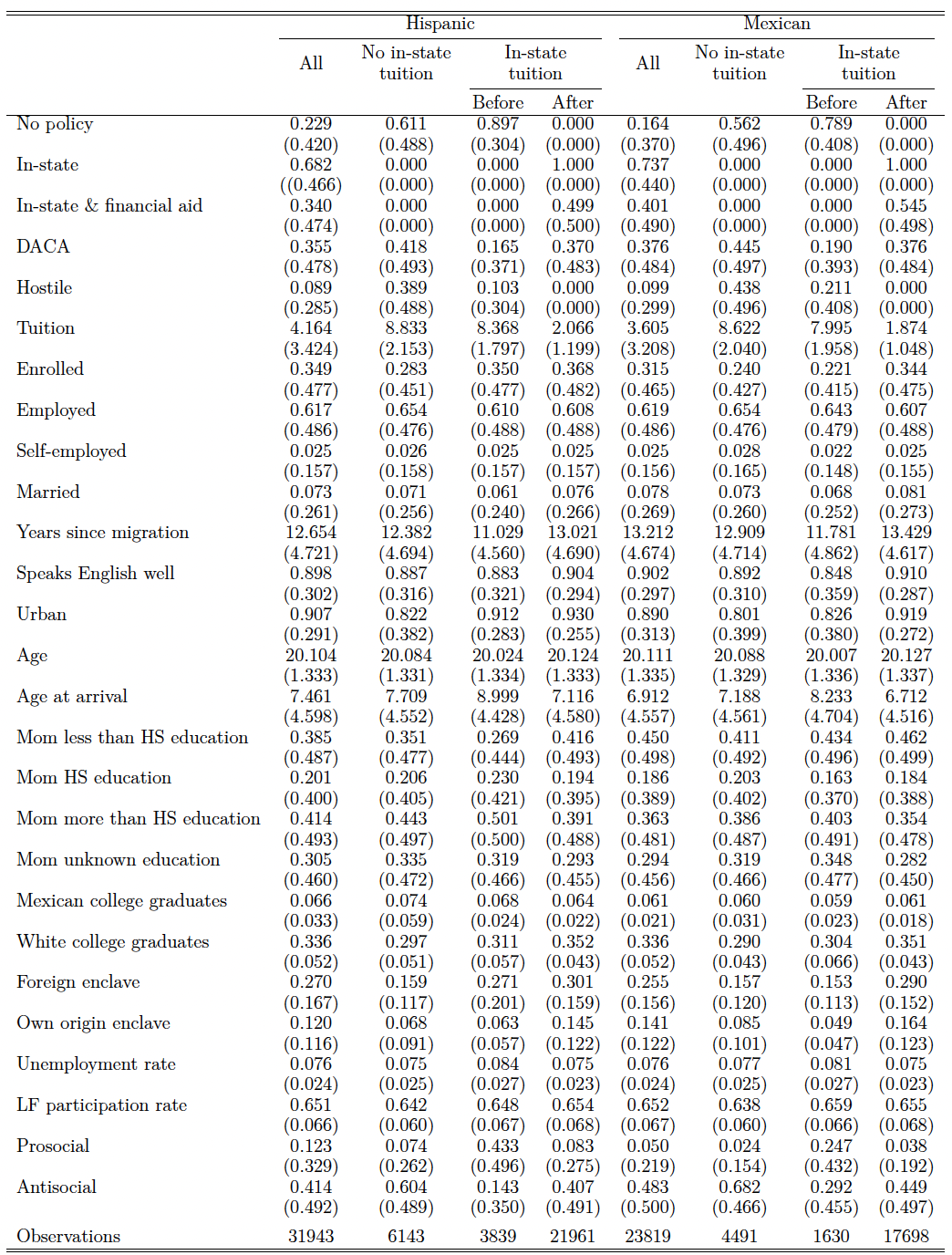 | | Hispanic | | | | Mexican | | | |
|---|---|---|---|---|---|---|---|---|
| | All | No in-state tuition | In-state tuition | | All | No in-state tuition | In-state tuition | |
| | | | Before | After | | | Before | After |
| No policy | 0.229 | 0.611 | 0.897 | 0.000 | 0.164 | 0.562 | 0.789 | 0.000 |
| | (0.420) | (0.488) | (0.304) | (0.000) | (0.370) | (0.496) | (0.408) | (0.000) |
| In-state | 0.682 | 0.000 | 0.000 | 1.000 | 0.737 | 0.000 | 0.000 | 1.000 |
| | ((0.466) | (0.000) | (0.000) | (0.000) | (0.440) | (0.000) | (0.000) | (0.000) |
| In-state & financial aid | 0.340 | 0.000 | 0.000 | 0.499 | 0.401 | 0.000 | 0.000 | 0.545 |
| | (0.474) | (0.000) | (0.000) | (0.500) | (0.490) | (0.000) | (0.000) | (0.498) |
| DACA | 0.355 | 0.418 | 0.165 | 0.370 | 0.376 | 0.445 | 0.190 | 0.376 |
| | (0.478) | (0.493) | (0.371) | (0.483) | (0.484) | (0.497) | (0.393) | (0.484) |
| Hostile | 0.089 | 0.389 | 0.103 | 0.000 | 0.099 | 0.438 | 0.211 | 0.000 |
| | (0.285) | (0.488) | (0.304) | (0.000) | (0.299) | (0.496) | (0.408) | (0.000) |
| Tuition | 4.164 | 8.833 | 8.368 | 2.066 | 3.605 | 8.622 | 7.995 | 1.874 |
| | (3.424) | (2.153) | (1.797) | (1.199) | (3.208) | (2.040) | (1.958) | (1.048) |
| Enrolled | 0.349 | 0.283 | 0.350 | 0.368 | 0.315 | 0.240 | 0.221 | 0.344 |
| | (0.477) | (0.451) | (0.477) | (0.482) | (0.465) | (0.427) | (0.415) | (0.475) |
| Employed | 0.617 | 0.654 | 0.610 | 0.608 | 0.619 | 0.654 | 0.643 | 0.607 |
| | (0.486) | (0.476) | (0.488) | (0.488) | (0.486) | (0.476) | (0.479) | (0.488) |
| Self-employed | 0.025 | 0.026 | 0.025 | 0.025 | 0.025 | 0.028 | 0.022 | 0.025 |
| | (0.157) | (0.158) | (0.157) | (0.157) | (0.156) | (0.165) | (0.148) | (0.155) |
| Married | 0.073 | 0.071 | 0.061 | 0.076 | 0.078 | 0.073 | 0.068 | 0.081 |
| | (0.261) | (0.256) | (0.240) | (0.266) | (0.269) | (0.260) | (0.252) | (0.273) |
| Years since migration | 12.654 | 12.382 | 11.029 | 13.021 | 13.212 | 12.909 | 11.781 | 13.429 |
| | (4.721) | (4.694) | (4.560) | (4.690) | (4.674) | (4.714) | (4.862) | (4.617) |
| Speaks English well | 0.898 | 0.887 | 0.883 | 0.904 | 0.902 | 0.892 | 0.848 | 0.910 |
| | (0.302) | (0.316) | (0.321) | (0.294) | (0.297) | (0.310) | (0.359) | (0.287) |
| Urban | 0.907 | 0.822 | 0.912 | 0.930 | 0.890 | 0.801 | 0.826 | 0.919 |
| | (0.291) | (0.382) | (0.283) | (0.255) | (0.313) | (0.399) | (0.380) | (0.272) |
| Age | 20.104 | 20.084 | 20.024 | 20.124 | 20.111 | 20.088 | 20.007 | 20.127 |
| | (1.333) | (1.331) | (1.334) | (1.333) | (1.335) | (1.329) | (1.336) | (1.337) |
| Age at arrival | 7.461 | 7.709 | 8.999 | 7.116 | 6.912 | 7.188 | 8.233 | 6.712 |
| | (4.598) | (4.552) | (4.428) | (4.580) | (4.557) | (4.561) | (4.704) | (4.516) |
| Mom less than HS education | 0.385 | 0.351 | 0.269 | 0.416 | 0.450 | 0.411 | 0.434 | 0.462 |
| | (0.487) | (0.477) | (0.444) | (0.493) | (0.498) | (0.492) | (0.496) | (0.499) |
| Mom HS education | 0.201 | 0.206 | 0.230 | 0.194 | 0.186 | 0.203 | 0.163 | 0.184 |
| | (0.400) | (0.405) | (0.421) | (0.395) | (0.389) | (0.402) | (0.370) | (0.388) |
| Mom more than HS education | 0.414 | 0.443 | 0.501 | 0.391 | 0.363 | 0.386 | 0.403 | 0.354 |
| | (0.493) | (0.497) | (0.500) | (0.488) | (0.481) | (0.487) | (0.491) | (0.478) |
| Mom unknown education | 0.305 | 0.335 | 0.319 | 0.293 | 0.294 | 0.319 | 0.348 | 0.282 |
| | (0.460) | (0.472) | (0.466) | (0.455) | (0.456) | (0.466) | (0.477) | (0.450) |
| Mexican college graduates | 0.066 | 0.074 | 0.068 | 0.064 | 0.061 | 0.060 | 0.059 | 0.061 |
| | (0.033) | (0.059) | (0.024) | (0.022) | (0.021) | (0.031) | (0.023) | (0.018) |
| White college graduates | 0.336 | 0.297 | 0.311 | 0.352 | 0.336 | 0.290 | 0.304 | 0.351 |
| | (0.052) | (0.051) | (0.057) | (0.043) | (0.052) | (0.043) | (0.066) | (0.043) |
| Foreign enclave | 0.270 | 0.159 | 0.271 | 0.301 | 0.255 | 0.157 | 0.153 | 0.290 |
| | (0.167) | (0.117) | (0.201) | (0.159) | (0.156) | (0.120) | (0.113) | (0.152) |
| Own origin enclave | 0.120 | 0.068 | 0.063 | 0.145 | 0.141 | 0.085 | 0.049 | 0.164 |
| | (0.116) | (0.091) | (0.057) | (0.122) | (0.122) | (0.101) | (0.047) | (0.123) |
| Unemployment rate | 0.076 | 0.075 | 0.084 | 0.075 | 0.076 | 0.077 | 0.081 | 0.075 |
| | (0.024) | (0.025) | (0.027) | (0.023) | (0.024) | (0.025) | (0.027) | (0.023) |
| LF participation rate | 0.651 | 0.642 | 0.648 | 0.654 | 0.652 | 0.638 | 0.659 | 0.655 |
| | (0.066) | (0.060) | (0.067) | (0.068) | (0.067) | (0.060) | (0.066) | (0.068) |
| Prosocial | 0.123 | 0.074 | 0.433 | 0.083 | 0.050 | 0.024 | 0.247 | 0.038 |
| | (0.329) | (0.262) | (0.496) | (0.275) | (0.219) | (0.154) | (0.432) | (0.192) |
| Antisocial | 0.414 | 0.604 | 0.143 | 0.407 | 0.483 | 0.682 | 0.292 | 0.449 |
| | (0.492) | (0.489) | (0.350) | (0.491) | (0.500) | (0.466) | (0.455) | (0.497) |
| Observations | 31943 | 6143 | 3839 | 21961 | 23819 | 4491 | 1630 | 17698 |